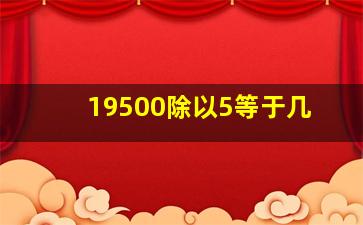 19500除以5等于几